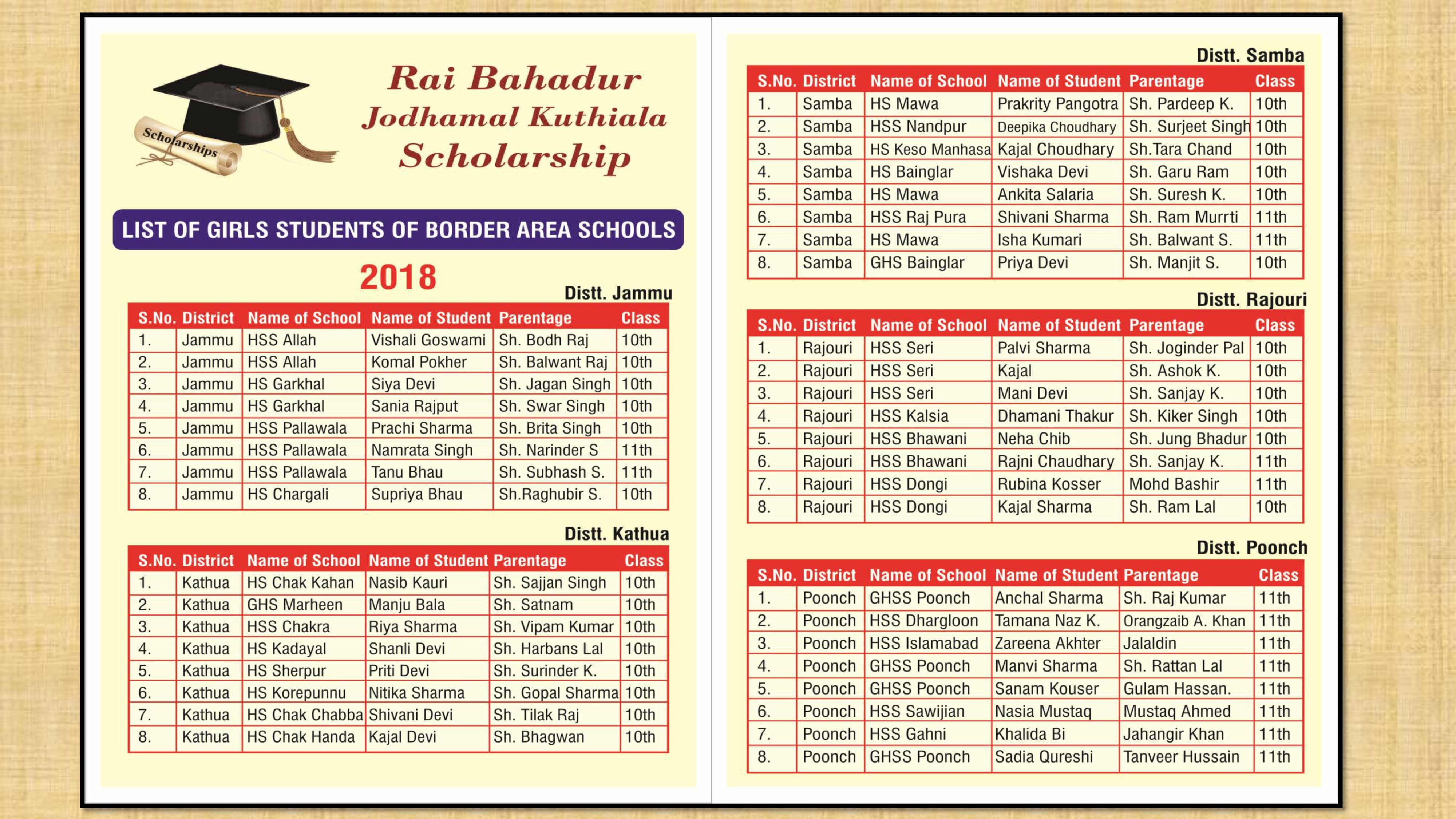 Scholarships

Rai Bahadur Jodhamal Kuthiala Scholarship

LIST OF GIRLS STUDENTS OF BORDER AREA SCHOOLS

2018

Distt. Jammu

| S.No. | District | Name of School | Name of Student | Parentage | Class |
|---|---|---|---|---|---|
| 1. | Jammu | HSS Allah | Vishali Goswami | Sh. Bodh Raj | 10th |
| 2. | Jammu | HSS Allah | Komal Pokher | Sh. Balwant Raj | 10th |
| 3. | Jammu | HS Garkhal | Siya Devi | Sh. Jagan Singh | 10th |
| 4. | Jammu | HS Garkhal | Sania Rajput | Sh. Swar Singh | 10th |
| 5. | Jammu | HSS Pallawala | Prachi Sharma | Sh. Brita Singh | 10th |
| 6. | Jammu | HSS Pallawala | Namrata Singh | Sh. Narinder S | 11th |
| 7. | Jammu | HSS Pallawala | Tanu Bhau | Sh. Subhash S. | 11th |
| 8. | Jammu | HS Chargali | Supriya Bhau | Sh.Raghubir S. | 10th |

Distt. Kathua

| S.No. | District | Name of School | Name of Student | Parentage | Class |
|---|---|---|---|---|---|
| 1. | Kathua | HS Chak Kahan | Nasib Kauri | Sh. Sajjan Singh | 10th |
| 2. | Kathua | GHS Marheen | Manju Bala | Sh. Satnam | 10th |
| 3. | Kathua | HSS Chakra | Riya Sharma | Sh. Vipam Kumar | 10th |
| 4. | Kathua | HS Kadayal | Shanli Devi | Sh. Harbans Lal | 10th |
| 5. | Kathua | HS Sherpur | Priti Devi | Sh. Surinder K. | 10th |
| 6. | Kathua | HS Korepunnu | Nitika Sharma | Sh. Gopal Sharma | 10th |
| 7. | Kathua | HS Chak Chabba | Shivani Devi | Sh. Tilak Raj | 10th |
| 8. | Kathua | HS Chak Handa | Kajal Devi | Sh. Bhagwan | 10th |

Distt. Samba

| S.No. | District | Name of School | Name of Student | Parentage | Class |
|---|---|---|---|---|---|
| 1. | Samba | HS Mawa | Prakrity Pangotra | Sh. Pardeep K. | 10th |
| 2. | Samba | HSS Nandpur | Deepika Choudhary | Sh. Surjeet Singh | 10th |
| 3. | Samba | HS Keso Manhasa | Kajal Choudhary | Sh.Tara Chand | 10th |
| 4. | Samba | HS Bainglar | Vishaka Devi | Sh. Garu Ram | 10th |
| 5. | Samba | HS Mawa | Ankita Salaria | Sh. Suresh K. | 10th |
| 6. | Samba | HSS Raj Pura | Shivani Sharma | Sh. Ram Murrti | 11th |
| 7. | Samba | HS Mawa | Isha Kumari | Sh. Balwant S. | 11th |
| 8. | Samba | GHS Bainglar | Priya Devi | Sh. Manjit S. | 10th |

Distt. Rajouri

| S.No. | District | Name of School | Name of Student | Parentage | Class |
|---|---|---|---|---|---|
| 1. | Rajouri | HSS Seri | Palvi Sharma | Sh. Joginder Pal | 10th |
| 2. | Rajouri | HSS Seri | Kajal | Sh. Ashok K. | 10th |
| 3. | Rajouri | HSS Seri | Mani Devi | Sh. Sanjay K. | 10th |
| 4. | Rajouri | HSS Kalsia | Dhamani Thakur | Sh. Kiker Singh | 10th |
| 5. | Rajouri | HSS Bhawani | Neha Chib | Sh. Jung Bhadur | 10th |
| 6. | Rajouri | HSS Bhawani | Rajni Chaudhary | Sh. Sanjay K. | 11th |
| 7. | Rajouri | HSS Dongi | Rubina Kosser | Mohd Bashir | 11th |
| 8. | Rajouri | HSS Dongi | Kajal Sharma | Sh. Ram Lal | 10th |

Distt. Poonch

| S.No. | District | Name of School | Name of Student | Parentage | Class |
|---|---|---|---|---|---|
| 1. | Poonch | GHSS Poonch | Anchal Sharma | Sh. Raj Kumar | 11th |
| 2. | Poonch | HSS Dhargloon | Tamana Naz K. | Orangzaib A. Khan | 11th |
| 3. | Poonch | HSS Islamabad | Zareena Akhter | Jalaldin | 11th |
| 4. | Poonch | GHSS Poonch | Manvi Sharma | Sh. Rattan Lal | 11th |
| 5. | Poonch | GHSS Poonch | Sanam Kouser | Gulam Hassan. | 11th |
| 6. | Poonch | HSS Sawijian | Nasia Mustaq | Mustaq Ahmed | 11th |
| 7. | Poonch | HSS Gahni | Khalida Bi | Jahangir Khan | 11th |
| 8. | Poonch | GHSS Poonch | Sadia Qureshi | Tanveer Hussain | 11th |